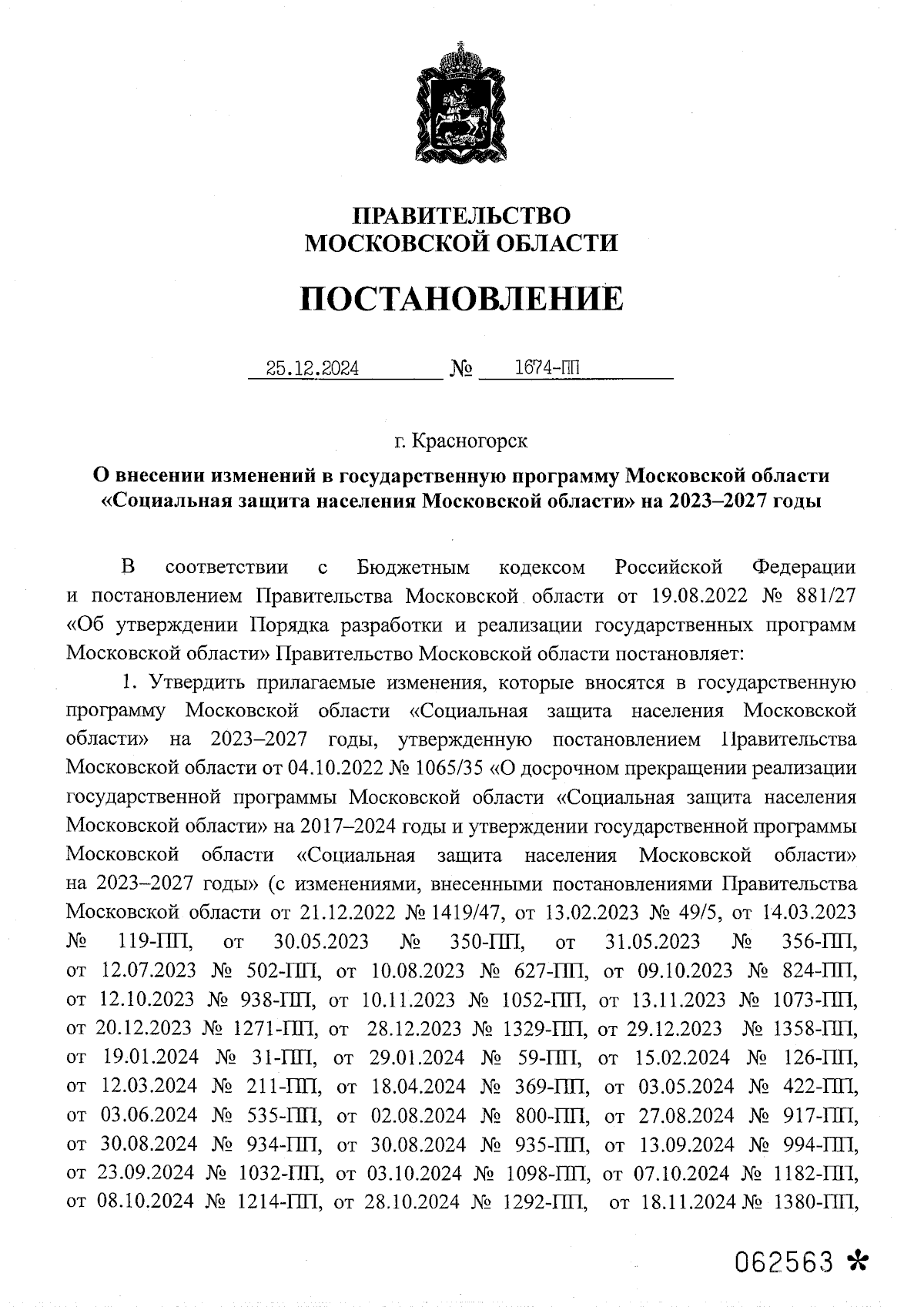 ПРАВИТЕЛЬСТВО
МОСКОВСКОЙ ОБЛАСТИ

ПОСТАНОВЛЕНИЕ

25.12.2024 № 1674-ПП

г. Красногорск

О внесении изменений в государственную программу Московской области «Социальная защита населения Московской области» на 2023–2027 годы

В соответствии с Бюджетным кодексом Российской Федерации и постановлением Правительства Московской области от 19.08.2022 № 881/27 «Об утверждении Порядка разработки и реализации государственных программ Московской области» Правительство Московской области постановляет:

1. Утвердить прилагаемые изменения, которые вносятся в государственную программу Московской области «Социальная защита населения Московской области» на 2023–2027 годы, утвержденную постановлением Правительства Московской области от 04.10.2022 № 1065/35 «О досрочном прекращении реализации государственной программы Московской области «Социальная защита населения Московской области» на 2017–2024 годы и утверждении государственной программы Московской области «Социальная защита населения Московской области» на 2023–2027 годы» (с изменениями, внесенными постановлениями Правительства Московской области от 21.12.2022 № 1419/47, от 13.02.2023 № 49/5, от 14.03.2023 № 119-ПП, от 30.05.2023 № 350-ПП, от 31.05.2023 № 356-ПП, от 12.07.2023 № 502-ПП, от 10.08.2023 № 627-ПП, от 09.10.2023 № 824-ПП, от 12.10.2023 № 938-ПП, от 10.11.2023 № 1052-ПП, от 13.11.2023 № 1073-ПП, от 20.12.2023 № 1271-ПП, от 28.12.2023 № 1329-ПП, от 29.12.2023 № 1358-ПП, от 19.01.2024 № 31-ПП, от 29.01.2024 № 59-ПП, от 15.02.2024 № 126-ПП, от 12.03.2024 № 211-ПП, от 18.04.2024 № 369-ПП, от 03.05.2024 № 422-ПП, от 03.06.2024 № 535-ПП, от 02.08.2024 № 800-ПП, от 27.08.2024 № 917-ПП, от 30.08.2024 № 934-ПП, от 30.08.2024 № 935-ПП, от 13.09.2024 № 994-ПП, от 23.09.2024 № 1032-ПП, от 03.10.2024 № 1098-ПП, от 07.10.2024 № 1182-ПП, от 08.10.2024 № 1214-ПП, от 28.10.2024 № 1292-ПП, от 18.11.2024 № 1380-ПП,

062563 *